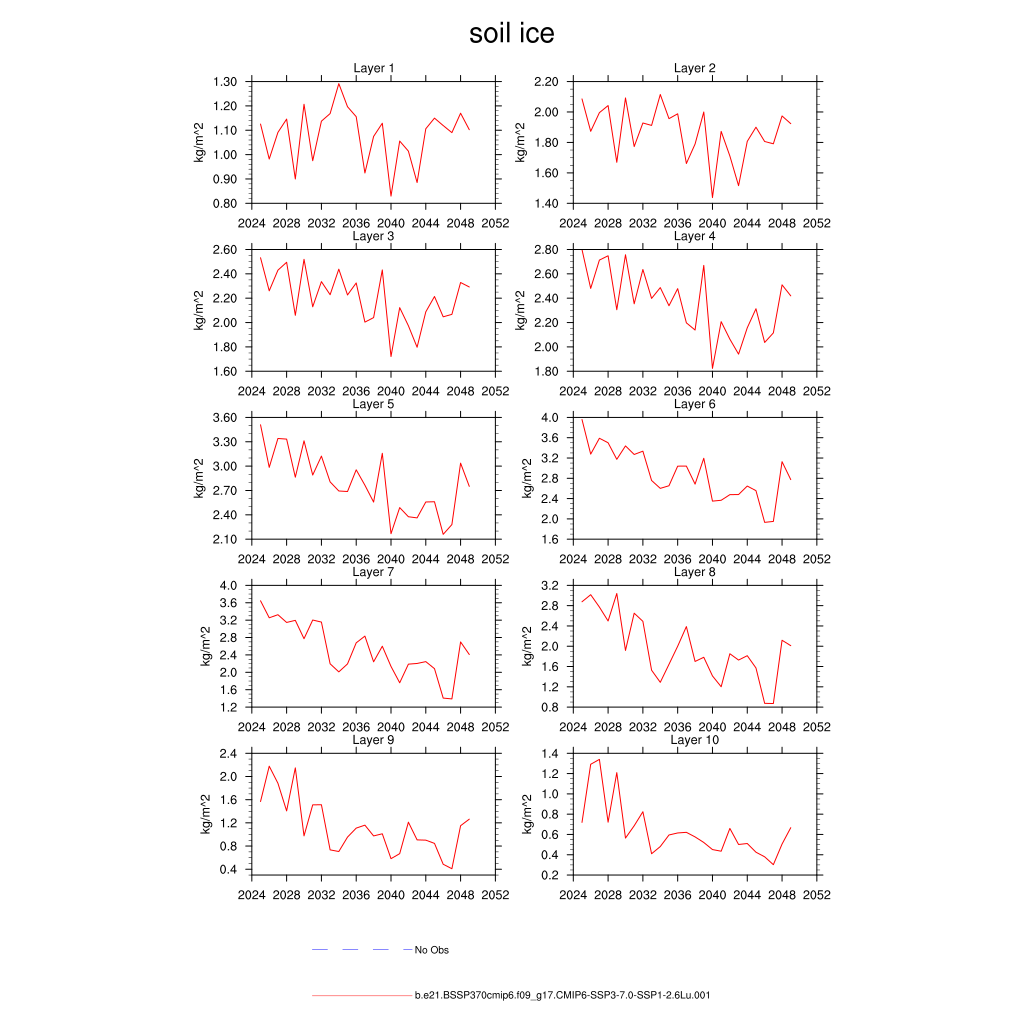 soil ice

Layer 1
kg/m^2
1.30
1.20
1.10
1.00
0.90
0.80
2024 2028 2032 2036 2040 2044 2048 2052

Layer 2
kg/m^2
2.20
2.00
1.80
1.60
1.40
2024 2028 2032 2036 2040 2044 2048 2052

Layer 3
kg/m^2
2.60
2.40
2.20
2.00
1.80
1.60
2024 2028 2032 2036 2040 2044 2048 2052

Layer 4
kg/m^2
2.80
2.60
2.40
2.20
2.00
1.80
2024 2028 2032 2036 2040 2044 2048 2052

Layer 5
kg/m^2
3.60
3.30
3.00
2.70
2.40
2.10
2024 2028 2032 2036 2040 2044 2048 2052

Layer 6
kg/m^2
4.0
3.6
3.2
2.8
2.4
2.0
1.6
2024 2028 2032 2036 2040 2044 2048 2052

Layer 7
kg/m^2
4.0
3.6
3.2
2.8
2.4
2.0
1.6
1.2
2024 2028 2032 2036 2040 2044 2048 2052

Layer 8
kg/m^2
3.2
2.8
2.4
2.0
1.6
1.2
0.8
2024 2028 2032 2036 2040 2044 2048 2052

Layer 9
kg/m^2
2.4
2.0
1.6
1.2
0.8
0.4
2024 2028 2032 2036 2040 2044 2048 2052

Layer 10
kg/m^2
1.4
1.2
1.0
0.8
0.6
0.4
0.2
2024 2028 2032 2036 2040 2044 2048 2052

No Obs

b.e21.BSSP370cmip6.f09_g17.CMIP6-SSP3-7.0-SSP1-2.6Lu.001